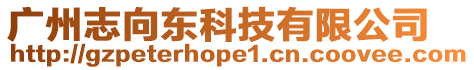 广州志向东科技有限公司
http://gzpeterhope1.cn.coovee.com